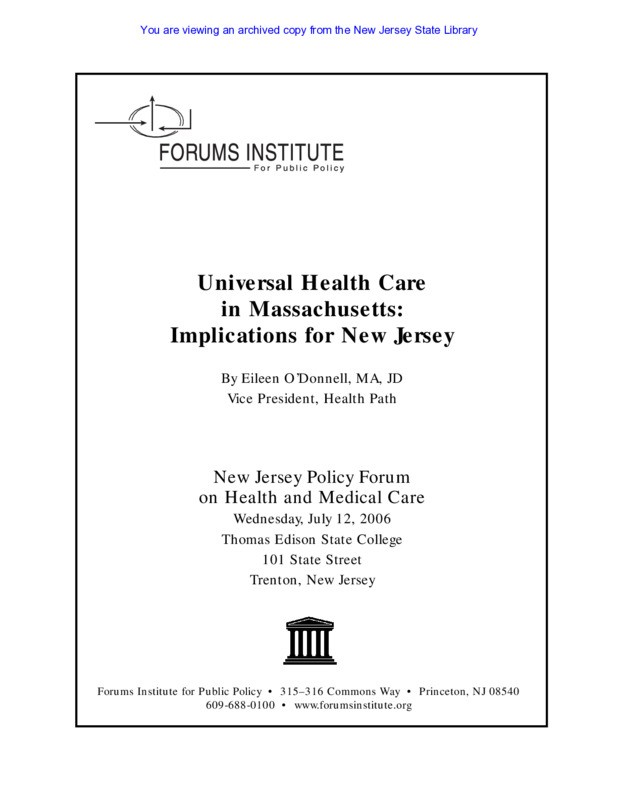 You are viewing an archived copy from the New Jersey State Library

FORUMS INSTITUTE
For Public Policy

Universal Health Care in Massachusetts: Implications for New Jersey

By Eileen O'Donnell, MA, JD
Vice President, Health Path

New Jersey Policy Forum on Health and Medical Care
Wednesday, July 12, 2006
Thomas Edison State College
101 State Street
Trenton, New Jersey

Forums Institute for Public Policy • 315–316 Commons Way • Princeton, NJ 08540
609-688-0100 • www.forumsinstitute.org